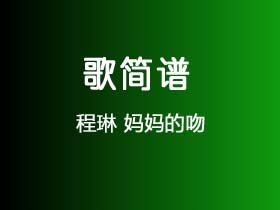 歌简谱

程琳 妈妈的吻